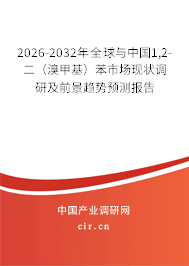 2026-2032年全球与中国1,2-二（溴甲基）苯市场现状调研及前景趋势预测报告

中国产业调研网
cir.cn